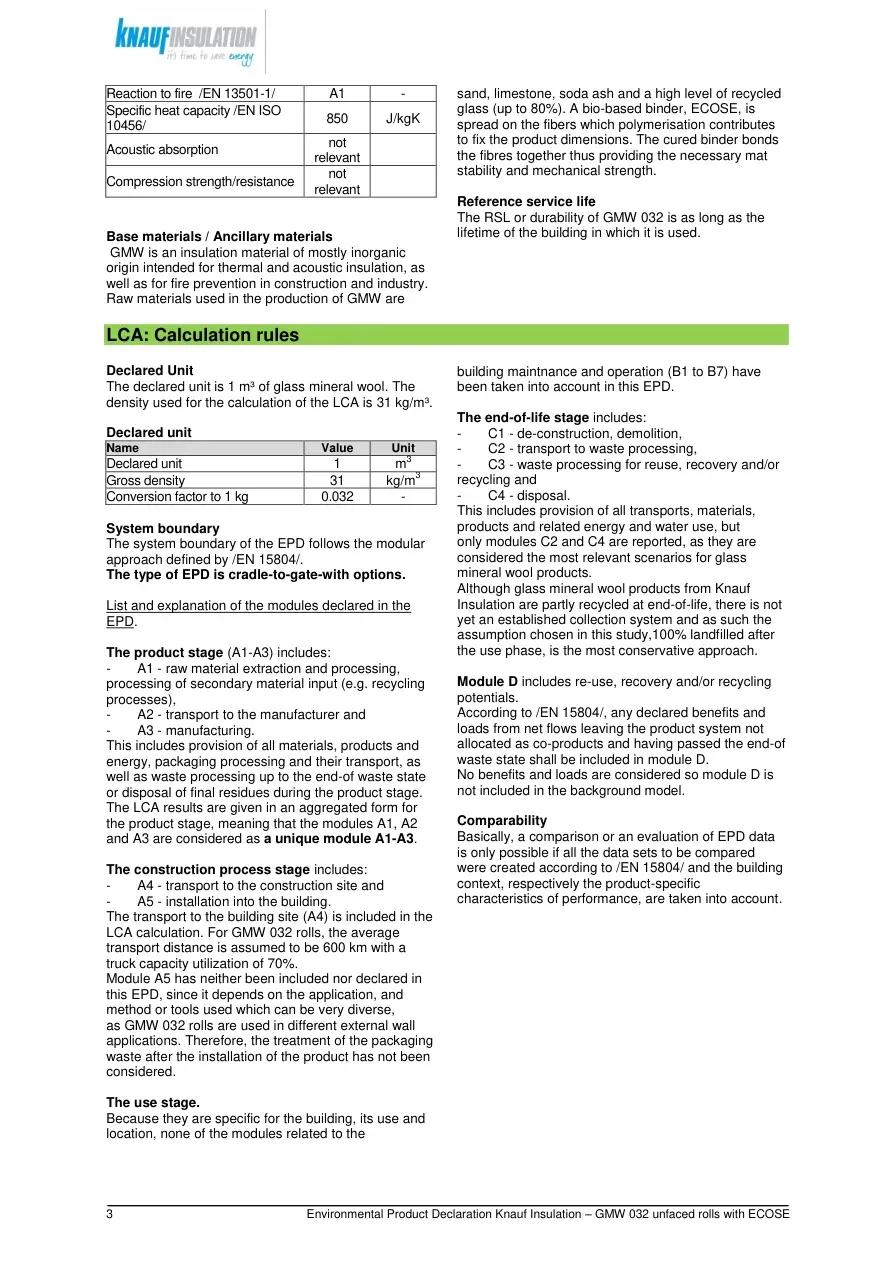 KNAUFINSULATION
it's time to save energy

| Reaction to fire /EN 13501-1/ | A1 | - |
|---|---|---|
| Specific heat capacity /EN ISO 10456/ | 850 | J/kgK |
| Acoustic absorption | not relevant | |
| Compression strength/resistance | not relevant | |

Base materials / Ancillary materials
GMW is an insulation material of mostly inorganic origin intended for thermal and acoustic insulation, as well as for fire prevention in construction and industry. Raw materials used in the production of GMW are

sand, limestone, soda ash and a high level of recycled glass (up to 80%). A bio-based binder, ECOSE, is spread on the fibers which polymerisation contributes to fix the product dimensions. The cured binder bonds the fibres together thus providing the necessary mat stability and mechanical strength.

Reference service life
The RSL or durability of GMW 032 is as long as the lifetime of the building in which it is used.

LCA: Calculation rules

Declared Unit
The declared unit is 1 m³ of glass mineral wool. The density used for the calculation of the LCA is 31 kg/m³.

Declared unit
| Name | Value | Unit |
|---|---|---|
| Declared unit | 1 | $m^3$ |
| Gross density | 31 | $kg/m^3$ |
| Conversion factor to 1 kg | 0.032 | - |

System boundary
The system boundary of the EPD follows the modular approach defined by /EN 15804/.
The type of EPD is cradle-to-gate-with options.

List and explanation of the modules declared in the EPD.

The product stage (A1-A3) includes:
- A1 - raw material extraction and processing, processing of secondary material input (e.g. recycling processes),
- A2 - transport to the manufacturer and
- A3 - manufacturing.
This includes provision of all materials, products and energy, packaging processing and their transport, as well as waste processing up to the end-of waste state or disposal of final residues during the product stage. The LCA results are given in an aggregated form for the product stage, meaning that the modules A1, A2 and A3 are considered as a unique module A1-A3.

The construction process stage includes:
- A4 - transport to the construction site and
- A5 - installation into the building.
The transport to the building site (A4) is included in the LCA calculation. For GMW 032 rolls, the average transport distance is assumed to be 600 km with a truck capacity utilization of 70%.
Module A5 has neither been included nor declared in this EPD, since it depends on the application, and method or tools used which can be very diverse, as GMW 032 rolls are used in different external wall applications. Therefore, the treatment of the packaging waste after the installation of the product has not been considered.

The use stage.
Because they are specific for the building, its use and location, none of the modules related to the

building maintnance and operation (B1 to B7) have been taken into account in this EPD.

The end-of-life stage includes:
- C1 - de-construction, demolition,
- C2 - transport to waste processing,
- C3 - waste processing for reuse, recovery and/or recycling and
- C4 - disposal.
This includes provision of all transports, materials, products and related energy and water use, but only modules C2 and C4 are reported, as they are considered the most relevant scenarios for glass mineral wool products.
Although glass mineral wool products from Knauf Insulation are partly recycled at end-of-life, there is not yet an established collection system and as such the assumption chosen in this study,100% landfilled after the use phase, is the most conservative approach.

Module D includes re-use, recovery and/or recycling potentials.
According to /EN 15804/, any declared benefits and loads from net flows leaving the product system not allocated as co-products and having passed the end-of waste state shall be included in module D.
No benefits and loads are considered so module D is not included in the background model.

Comparability
Basically, a comparison or an evaluation of EPD data is only possible if all the data sets to be compared were created according to /EN 15804/ and the building context, respectively the product-specific characteristics of performance, are taken into account.

3 Environmental Product Declaration Knauf Insulation – GMW 032 unfaced rolls with ECOSE